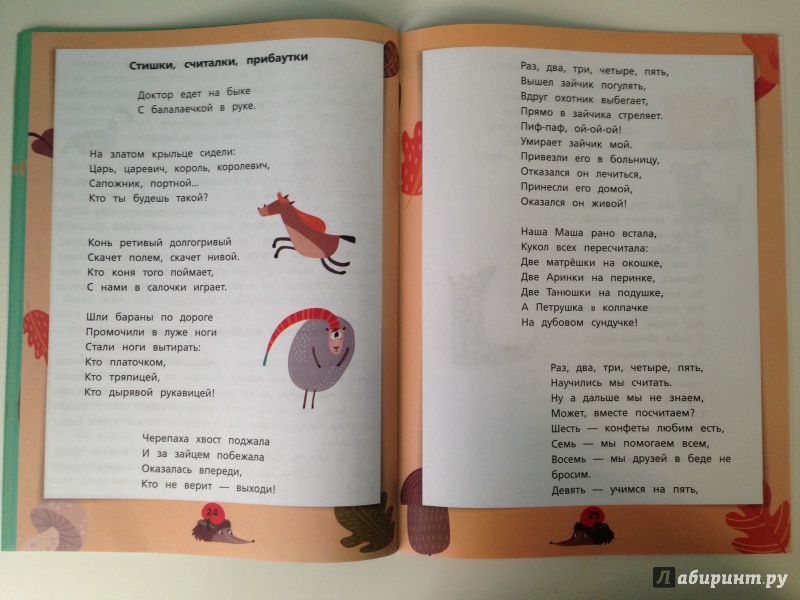 Стишки, считалки, прибаутки

Доктор едет на быке
С балалаечкой в руке.

На златом крыльце сидели:
Царь, царевич, король, королевич,
Сапожник, портной...
Кто ты будешь такой?

Конь ретивый долгогривый
Скачет полем, скачет нивой.
Кто коня того поймает,
С нами в салочки играет.

Шли бараны по дороге
Промочили в луже ноги
Стали ноги вытирать:
Кто платочком,
Кто тряпицей,
Кто дырявой рукавицей!

Черепаха хвост поджала
И за зайцем побежала
Оказалась впереди,
Кто не верит — выходи!

24

Раз, два, три, четыре, пять,
Вышел зайчик погулять,
Вдруг охотник выбегает,
Прямо в зайчика стреляет.
Пиф-паф, ой-ой-ой!
Умирает зайчик мой.
Привезли его в больницу,
Отказался он лечиться,
Принесли его домой,
Оказался он живой!

Наша Маша рано встала,
Кукол всех пересчитала:
Две матрёшки на окошке,
Две Аринки на перинке,
Две Танюшки на подушке,
А Петрушка в колпачке
На дубовом сундучке!

Раз, два, три, четыре, пять,
Научились мы считать.
Ну а дальше мы не знаем,
Может, вместе посчитаем?
Шесть — конфеты любим есть,
Семь — мы помогаем всем,
Восемь — мы друзей в беде не бросим.
Девять — учимся на пять,

25

Лабиринт.ру